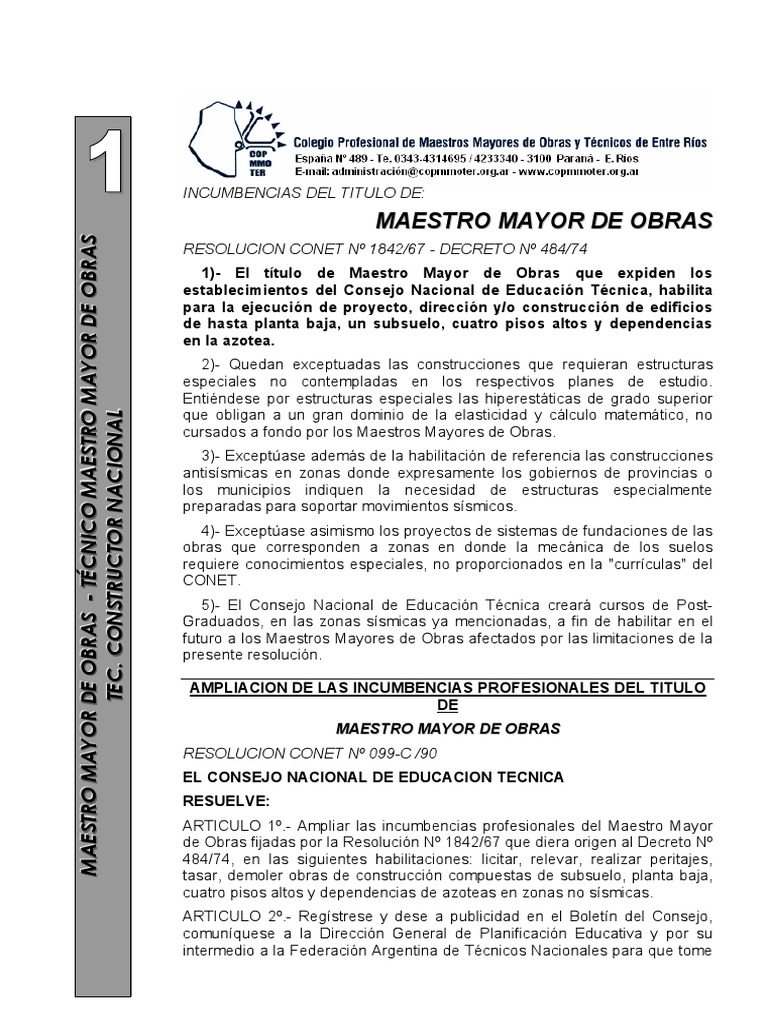 1

MAESTRO MAYOR DE OBRAS - TÉCNICO MAESTRO MAYOR DE OBRAS
TEC. CONSTRUCTOR NACIONAL

COP MMO TER

Colegio Profesional de Maestros Mayores de Obras y Técnicos de Entre Ríos
España Nº 489 - Te. 0343-4314695 / 4233340 - 3100 Paraná - E. Ríos
E-mail: administración@copmmoter.org.ar - www.copmmoter.org.ar

INCUMBENCIAS DEL TITULO DE:

MAESTRO MAYOR DE OBRAS

RESOLUCION CONET Nº 1842/67 - DECRETO Nº 484/74

1)- El título de Maestro Mayor de Obras que expiden los establecimientos del Consejo Nacional de Educación Técnica, habilita para la ejecución de proyecto, dirección y/o construcción de edificios de hasta planta baja, un subsuelo, cuatro pisos altos y dependencias en la azotea.

2)- Quedan exceptuadas las construcciones que requieran estructuras especiales no contempladas en los respectivos planes de estudio. Entiéndese por estructuras especiales las hiperestáticas de grado superior que obligan a un gran dominio de la elasticidad y cálculo matemático, no cursados a fondo por los Maestros Mayores de Obras.

3)- Exceptúase además de la habilitación de referencia las construcciones antisísmicas en zonas donde expresamente los gobiernos de provincias o los municipios indiquen la necesidad de estructuras especialmente preparadas para soportar movimientos sísmicos.

4)- Exceptúase asimismo los proyectos de sistemas de fundaciones de las obras que corresponden a zonas en donde la mecánica de los suelos requiere conocimientos especiales, no proporcionados en la "currículas" del CONET.

5)- El Consejo Nacional de Educación Técnica creará cursos de Post-Graduados, en las zonas sísmicas ya mencionadas, a fin de habilitar en el futuro a los Maestros Mayores de Obras afectados por las limitaciones de la presente resolución.

AMPLIACION DE LAS INCUMBENCIAS PROFESIONALES DEL TITULO DE

MAESTRO MAYOR DE OBRAS

RESOLUCION CONET Nº 099-C /90

EL CONSEJO NACIONAL DE EDUCACION TECNICA

RESUELVE:

ARTICULO 1º.- Ampliar las incumbencias profesionales del Maestro Mayor de Obras fijadas por la Resolución Nº 1842/67 que diera origen al Decreto Nº 484/74, en las siguientes habilitaciones: licitar, relevar, realizar peritajes, tasar, demoler obras de construcción compuestas de subsuelo, planta baja, cuatro pisos altos y dependencias de azoteas en zonas no sísmicas.

ARTICULO 2º.- Regístrese y dese a publicidad en el Boletín del Consejo, comuníquese a la Dirección General de Planificación Educativa y por su intermedio a la Federación Argentina de Técnicos Nacionales para que tome